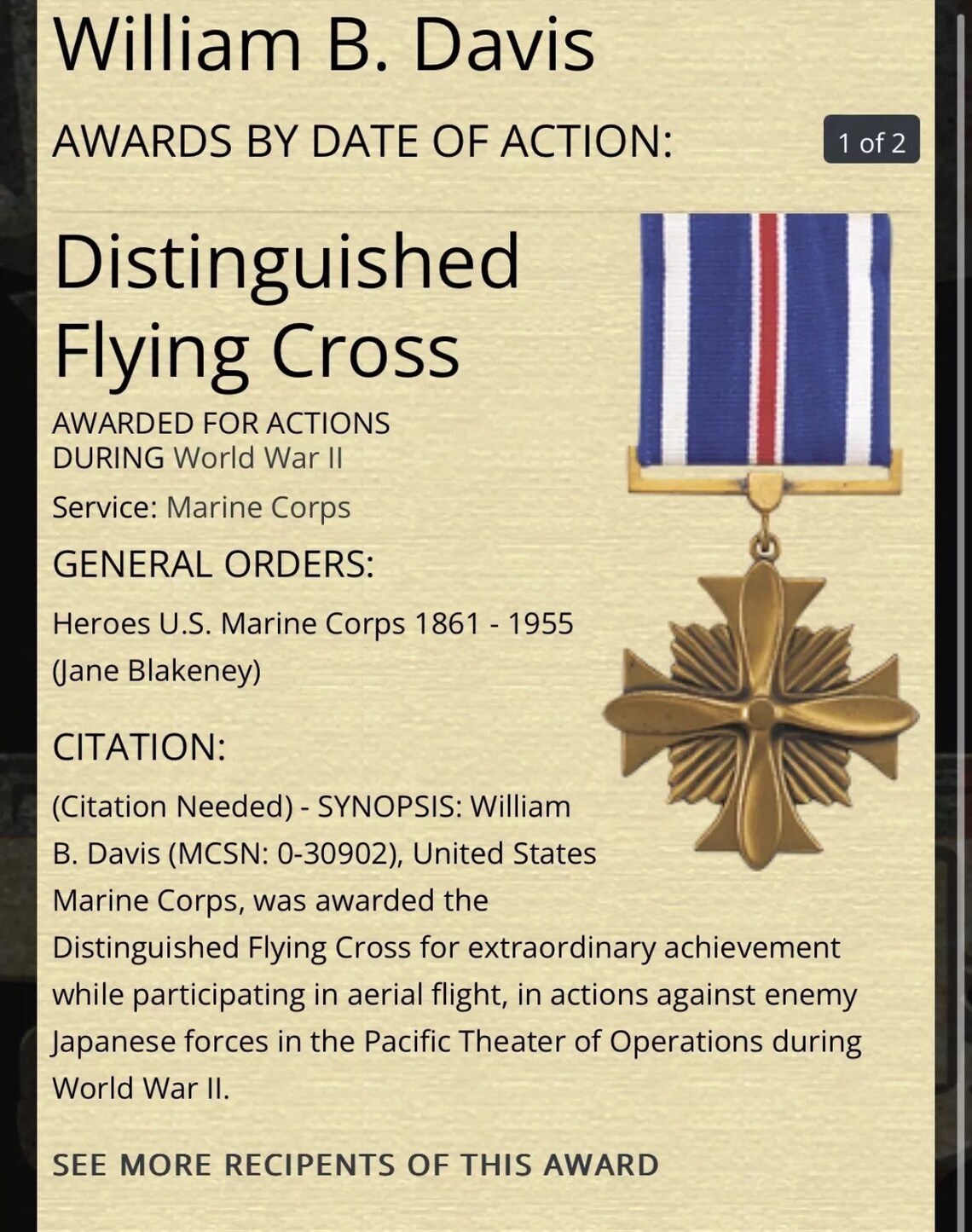 William B. Davis

AWARDS BY DATE OF ACTION:

1 of 2

Distinguished Flying Cross

AWARDED FOR ACTIONS DURING World War II

Service: Marine Corps

GENERAL ORDERS:

Heroes U.S. Marine Corps 1861 - 1955 (Jane Blakeney)

CITATION:

(Citation Needed) - SYNOPSIS: William B. Davis (MCSN: 0-30902), United States Marine Corps, was awarded the Distinguished Flying Cross for extraordinary achievement while participating in aerial flight, in actions against enemy Japanese forces in the Pacific Theater of Operations during World War II.

SEE MORE RECIPENTS OF THIS AWARD